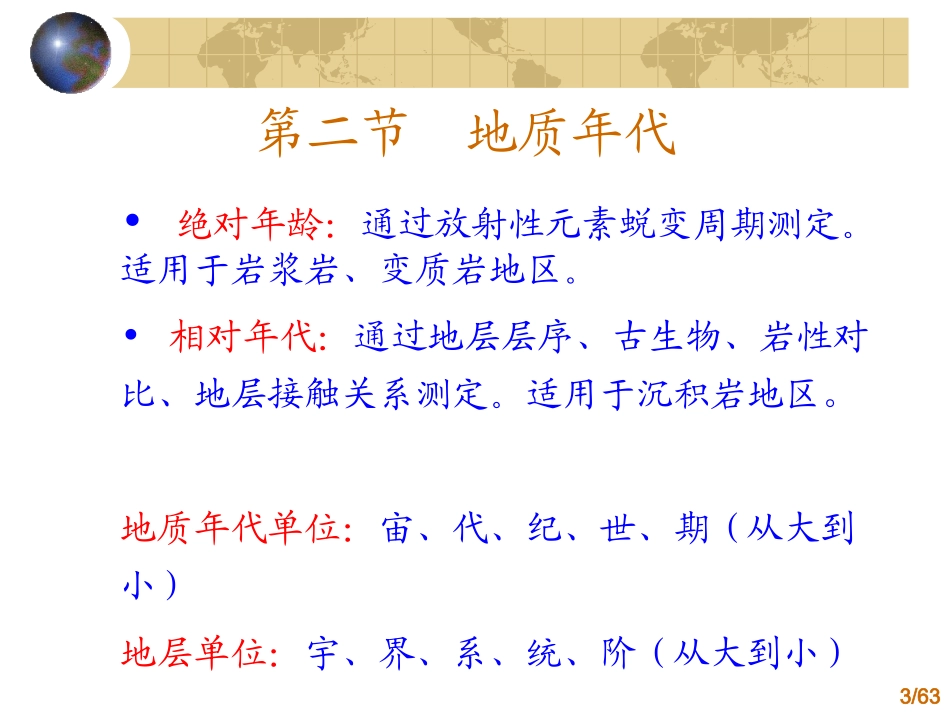 第二节 地质年代

• 绝对年龄:通过放射性元素蜕变周期测定。适用于岩浆岩、变质岩地区。

• 相对年代:通过地层层序、古生物、岩性对比、地层接触关系测定。适用于沉积岩地区。

地质年代单位:宙、代、纪、世、期(从大到小)

地层单位:宇、界、系、统、阶(从大到小)

3/63